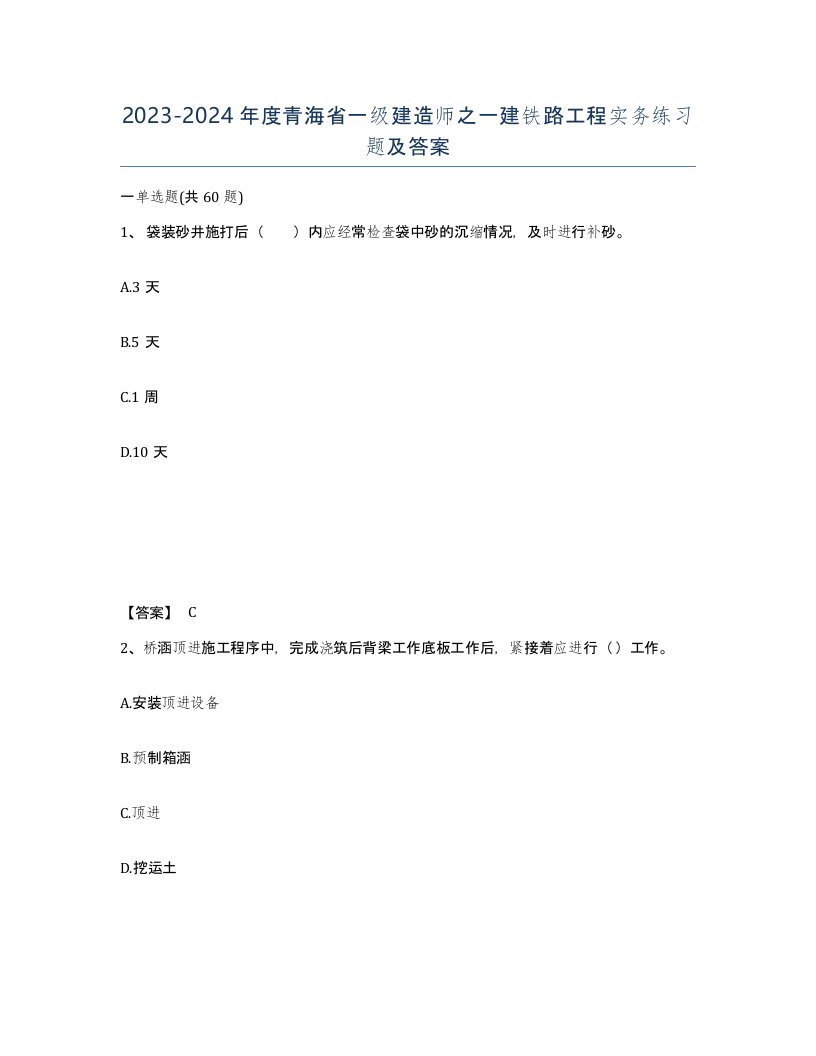 2023-2024年度青海省一级建造师之一建铁路工程实务练习题及答案

一单选题(共60题)

1、袋装砂井施打后（　）内应经常检查袋中砂的沉缩情况，及时进行补砂。

A.3天

B.5天

C.1周

D.10天

【答案】 C

2、桥涵顶进施工程序中，完成浇筑后背梁工作底板工作后，紧接着应进行（）工作。

A.安装顶进设备

B.预制箱涵

C.顶进

D.挖运土